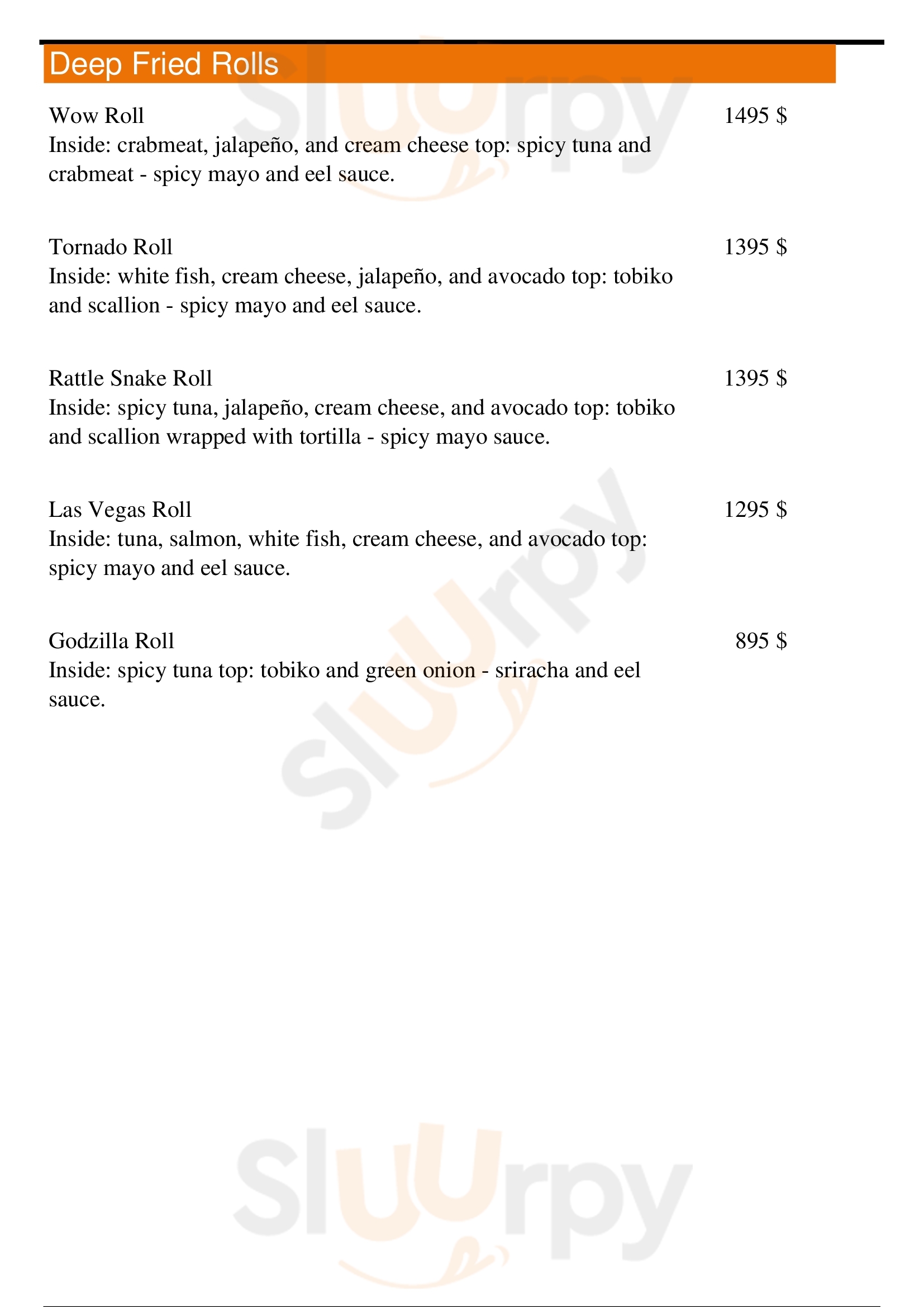 Deep Fried Rolls

Wow Roll
1495 $
Inside: crabmeat, jalapeño, and cream cheese top: spicy tuna and crabmeat - spicy mayo and eel sauce.

Tornado Roll
1395 $
Inside: white fish, cream cheese, jalapeño, and avocado top: tobiko and scallion - spicy mayo and eel sauce.

Rattle Snake Roll
1395 $
Inside: spicy tuna, jalapeño, cream cheese, and avocado top: tobiko and scallion wrapped with tortilla - spicy mayo sauce.

Las Vegas Roll
1295 $
Inside: tuna, salmon, white fish, cream cheese, and avocado top: spicy mayo and eel sauce.

Godzilla Roll
895 $
Inside: spicy tuna top: tobiko and green onion - sriracha and eel sauce.

Slurpy
Slurpy
Slurpy